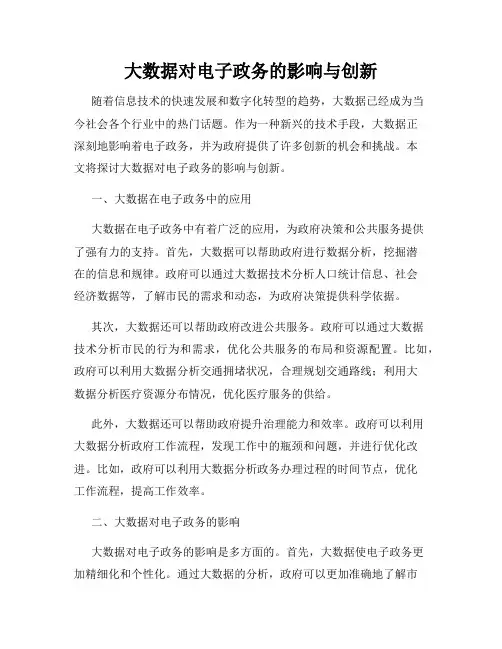 大数据对电子政务的影响与创新

随着信息技术的快速发展和数字化转型的趋势，大数据已经成为当今社会各个行业中的热门话题。作为一种新兴的技术手段，大数据正深刻地影响着电子政务，并为政府提供了许多创新的机会和挑战。本文将探讨大数据对电子政务的影响与创新。

一、大数据在电子政务中的应用

大数据在电子政务中有着广泛的应用，为政府决策和公共服务提供了强有力的支持。首先，大数据可以帮助政府进行数据分析，挖掘潜在的信息和规律。政府可以通过大数据技术分析人口统计信息、社会经济数据等，了解市民的需求和动态，为政府决策提供科学依据。

其次，大数据还可以帮助政府改进公共服务。政府可以通过大数据技术分析市民的行为和需求，优化公共服务的布局和资源配置。比如，政府可以利用大数据分析交通拥堵状况，合理规划交通路线；利用大数据分析医疗资源分布情况，优化医疗服务的供给。

此外，大数据还可以帮助政府提升治理能力和效率。政府可以利用大数据分析政府工作流程，发现工作中的瓶颈和问题，并进行优化改进。比如，政府可以利用大数据分析政务办理过程的时间节点，优化工作流程，提高工作效率。

二、大数据对电子政务的影响

大数据对电子政务的影响是多方面的。首先，大数据使电子政务更加精细化和个性化。通过大数据的分析，政府可以更加准确地了解市